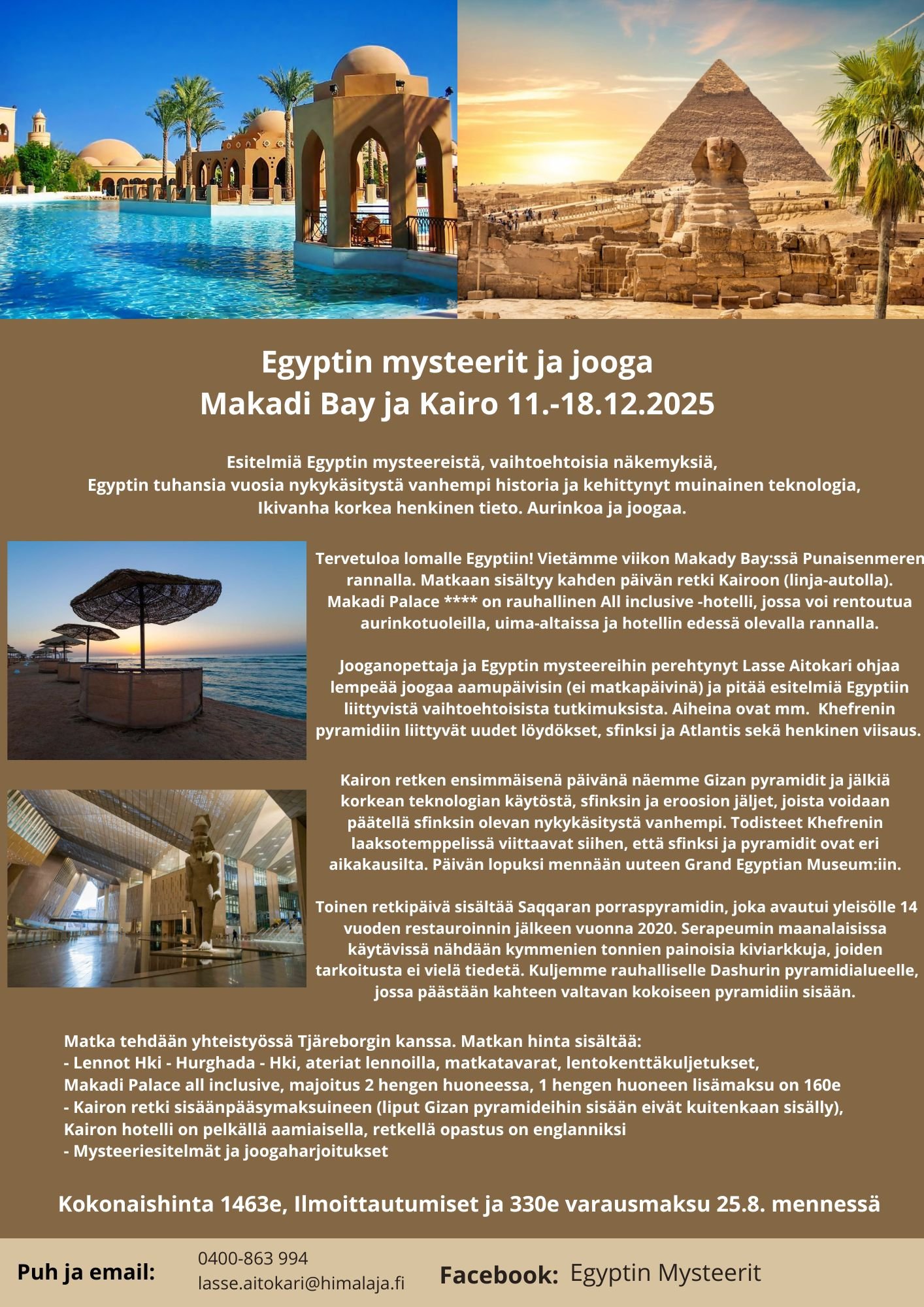 Egyptin mysteerit ja jooga
Makadi Bay ja Kairo 11.-18.12.2025

Esitelmiä Egyptin mysteereistä, vaihtoehtoisia näkemyksiä,
Egyptin tuhansia vuosia nykykäsitystä vanhempi historia ja kehittynyt muinainen teknologia,
Ikivanha korkea henkinen tieto. Aurinkoa ja joogaa.

Tervetuloa lomalle Egyptiin! Vietämme viikon Makady Bay:ssä Punaisenmeren rannalla. Matkaan sisältyy kahden päivän retki Kairoon (linja-autolla). Makadi Palace **** on rauhallinen All inclusive -hotelli, jossa voi rentoutua aurinkotuoleilla, uima-altaissa ja hotellin edessä olevalla rannalla.

Jooganopettaja ja Egyptin mysteereihin perehtynyt Lasse Aitokari ohjaa lempeää joogaa aamupäivisin (ei matkapäivinä) ja pitää esitelmiä Egyptiin liittyvistä vaihtoehtoisista tutkimuksista. Aiheina ovat mm. Khefrenin pyramidiin liittyvät uudet löydökset, sfinksi ja Atlantis sekä henkinen viisaus.

Kairon retken ensimmäisenä päivänä näemme Gizan pyramidit ja jälkiä korkean teknologian käytöstä, sfinksin ja eroosion jäljet, joista voidaan päätellä sfinksin olevan nykykäsitystä vanhempi. Todisteet Khefrenin laaksotemppelissä viittaavat siihen, että sfinksi ja pyramidit ovat eri aikakausilta. Päivän lopuksi mennään uuteen Grand Egyptian Museum:iin.

Toinen retkipäivä sisältää Saqqaran porraspyramidin, joka avautui yleisölle 14 vuoden restauroinnin jälkeen vuonna 2020. Serapeumin maanalaisissa käytävissä nähdään kymmenien tonnien painoisia kiviarkkuja, joiden tarkoitusta ei vielä tiedetä. Kuljemme rauhalliselle Dashurin pyramidialueelle, jossa päästään kahteen valtavan kokoiseen pyramidiin sisään.

Matka tehdään yhteistyössä Tjäreborgin kanssa. Matkan hinta sisältää:
- Lennot Hki - Hurghada - Hki, ateriat lennoilla, matkatavarat, lentokenttäkuljetukset, Makadi Palace all inclusive, majoitus 2 hengen huoneessa, 1 hengen huoneen lisämaksu on 160e
- Kairon retki sisäänpääsymaksuineen (liput Gizan pyramideihin sisään eivät kuitenkaan sisälly), Kairon hotelli on pelkällä aamiaisella, retkellä opastus on englanniksi
- Mysteeriesitelmät ja joogaharjoitukset

Kokonaishinta 1463e, Ilmoittautumiset ja 330e varausmaksu 25.8. mennessä

Puh ja email:
0400-863 994
lasse.aitokari@himalaja.fi

Facebook: Egyptin Mysteerit